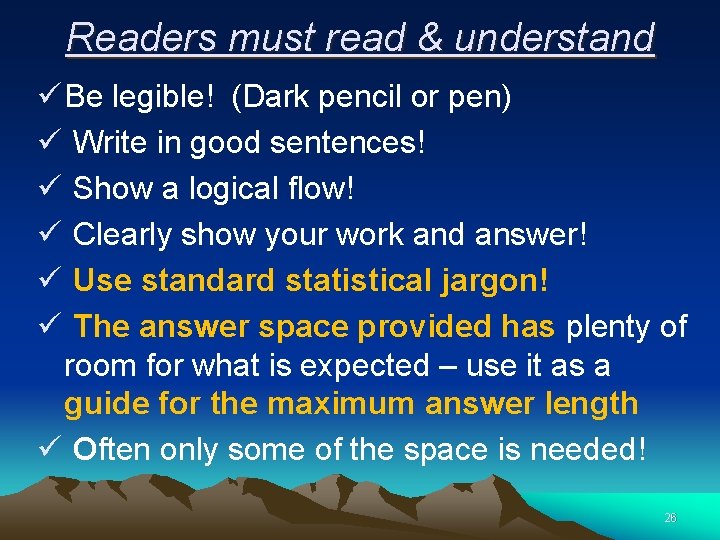 Readers must read & understand

✓ Be legible! (Dark pencil or pen)
✓ Write in good sentences!
✓ Show a logical flow!
✓ Clearly show your work and answer!
✓ Use standard statistical jargon!
✓ The answer space provided has plenty of room for what is expected – use it as a guide for the maximum answer length
✓ Often only some of the space is needed!

26